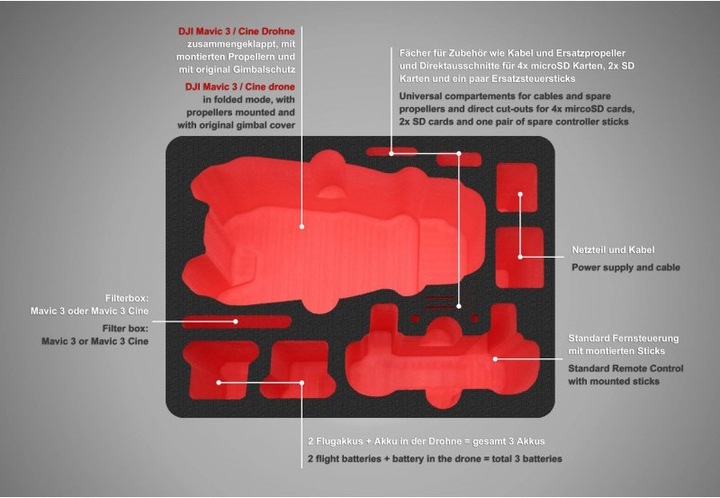 DJI Mavic 3 / Cine Drohne
zusammengeklappt, mit montierten Propellern und mit original Gimbalschutz

DJI Mavic 3 / Cine drone
in folded mode, with propellers mounted and with original gimbal cover

Fächer für Zubehör wie Kabel und Ersatzpropeller und Direktausschnitte für 4x microSD Karten, 2x SD Karten und ein paar Ersatzsteuersticks

Universal compartements for cables and spare propellers and direct cut-outs for 4x mircoSD cards, 2x SD cards and one pair of spare controller sticks

Netzteil und Kabel

Power supply and cable

Filterbox:
Mavic 3 oder Mavic 3 Cine

Filter box:
Mavic 3 or Mavic 3 Cine

Standard Fernsteuerung mit montierten Sticks

Standard Remote Control with mounted sticks

2 Flugakkus + Akku in der Drohne = gesamt 3 Akkus

2 flight batteries + battery in the drone = total 3 batteries